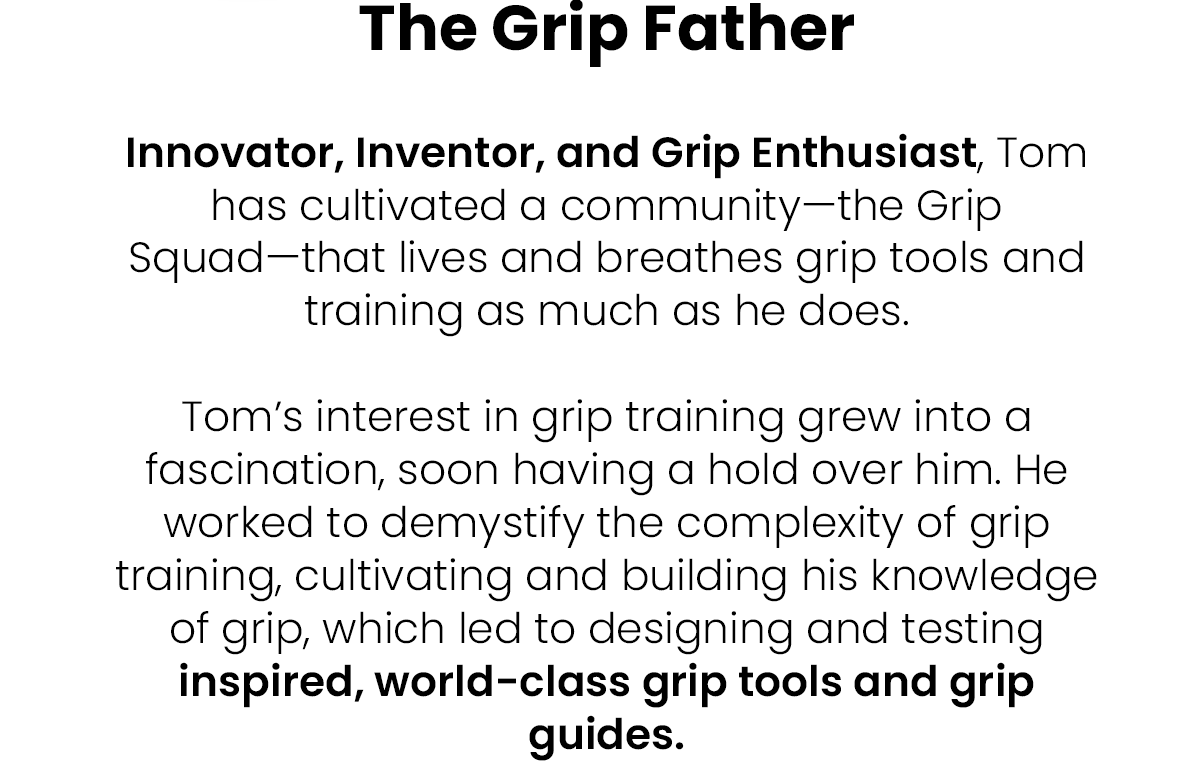 The Grip Father

Innovator, Inventor, and Grip Enthusiast, Tom has cultivated a community—the Grip Squad—that lives and breathes grip tools and training as much as he does.

Tom's interest in grip training grew into a fascination, soon having a hold over him. He worked to demystify the complexity of grip training, cultivating and building his knowledge of grip, which led to designing and testing inspired, world-class grip tools and grip guides.